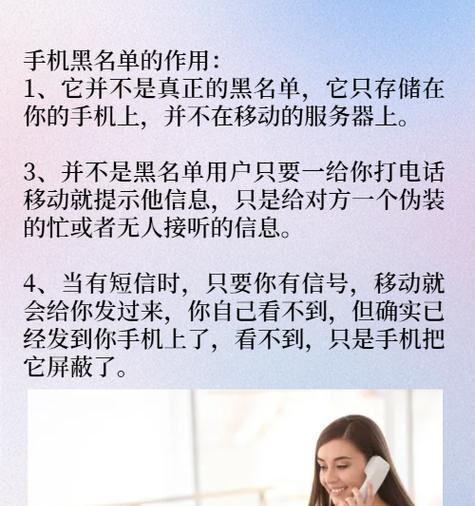 手机黑名单的作用：
1、它并不是真正的黑名单，它只存储在你的手机上，并不在移动的服务器上。

3、并不是黑名单用户只要一给你打电话移动就提示他信息，只是给对方一个伪装的忙或者无人接听的信息。

4、当有短信时，只要你有信号，移动就会给你发过来，你自己看不到，但确实已经发到你手机上了，看不到，只是手机把它屏蔽了。